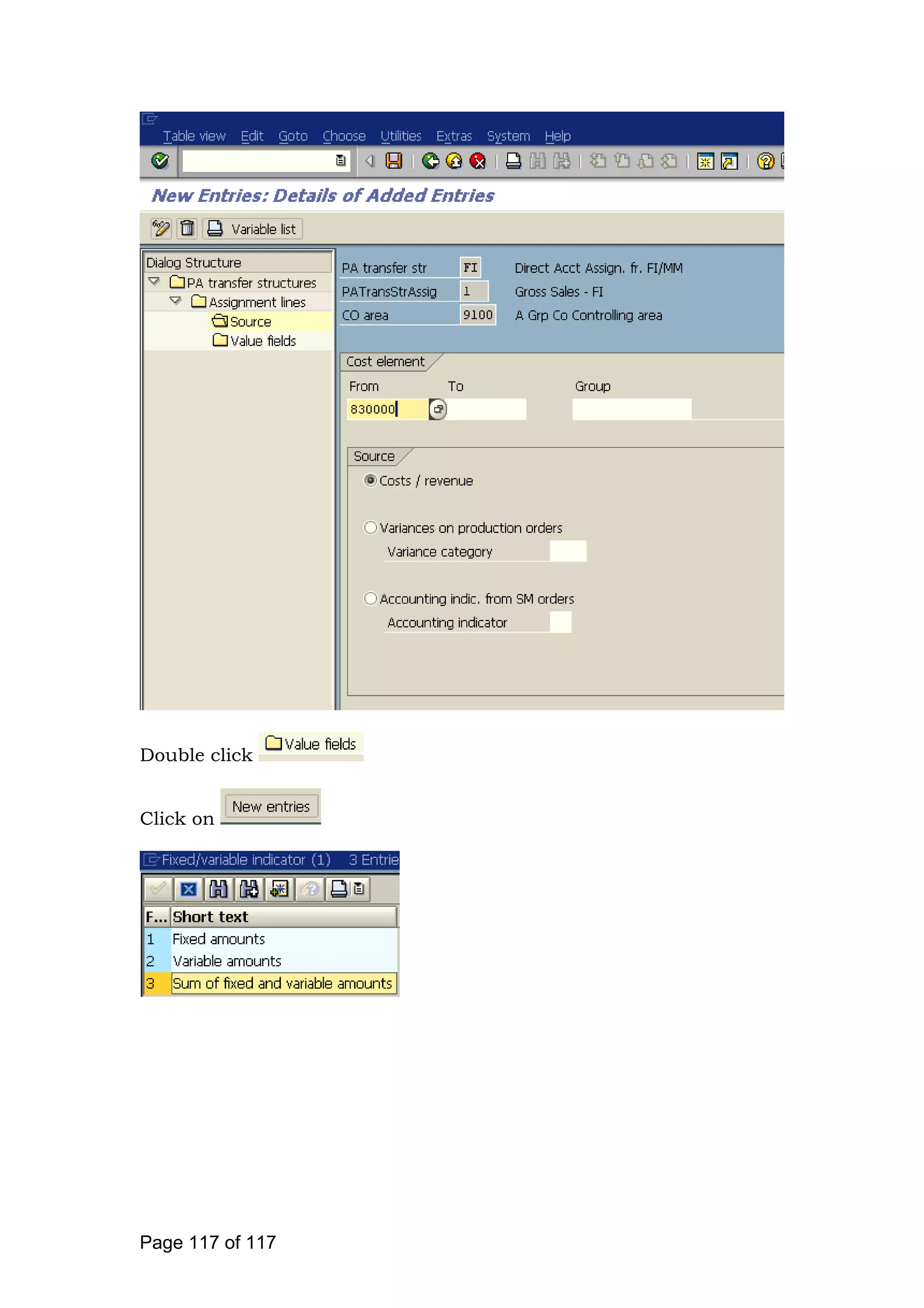 Table view Edit Goto Choose Utilities Extras System Help

New Entries: Details of Added Entries

Variable list

Dialog Structure
PA transfer structures
Assignment lines
Source
Value fields

PA transfer str FI Direct Acct Assign. fr. FI/MM
PATransStrAssig 1 Gross Sales - FI
CO area 9100 A Grp Co Controlling area

Cost element
From To Group
830000

Source
Costs / revenue
Variances on production orders
Variance category
Accounting indic. from SM orders
Accounting indicator

Double click Value fields

Click on New entries

Fixed/variable indicator (1) 3 Entrie

| F... | Short text |
|---|---|
| 1 | Fixed amounts |
| 2 | Variable amounts |
| 3 | Sum of fixed and variable amounts |

Page 117 of 117